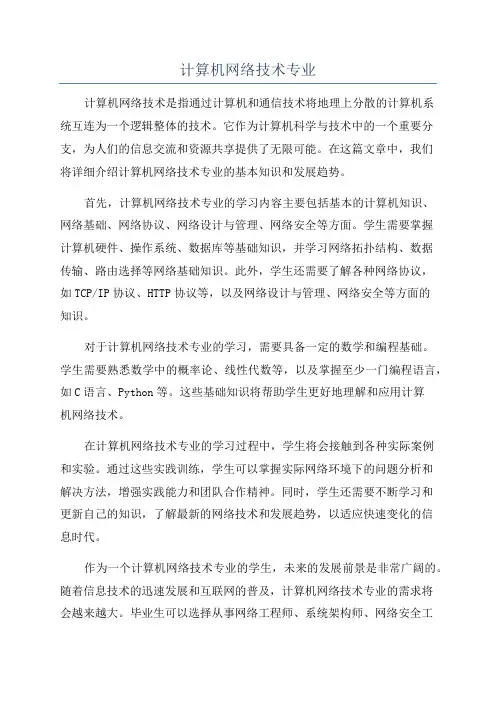 计算机网络技术专业

计算机网络技术是指通过计算机和通信技术将地理上分散的计算机系统互连为一个逻辑整体的技术。它作为计算机科学与技术中的一个重要分支，为人们的信息交流和资源共享提供了无限可能。在这篇文章中，我们将详细介绍计算机网络技术专业的基本知识和发展趋势。

首先，计算机网络技术专业的学习内容主要包括基本的计算机知识、网络基础、网络协议、网络设计与管理、网络安全等方面。学生需要掌握计算机硬件、操作系统、数据库等基础知识，并学习网络拓扑结构、数据传输、路由选择等网络基础知识。此外，学生还需要了解各种网络协议，如TCP/IP协议、HTTP协议等，以及网络设计与管理、网络安全等方面的知识。

对于计算机网络技术专业的学习，需要具备一定的数学和编程基础。学生需要熟悉数学中的概率论、线性代数等，以及掌握至少一门编程语言，如C语言、Python等。这些基础知识将帮助学生更好地理解和应用计算机网络技术。

在计算机网络技术专业的学习过程中，学生将会接触到各种实际案例和实验。通过这些实践训练，学生可以掌握实际网络环境下的问题分析和解决方法，增强实践能力和团队合作精神。同时，学生还需要不断学习和更新自己的知识，了解最新的网络技术和发展趋势，以适应快速变化的信息时代。

作为一个计算机网络技术专业的学生，未来的发展前景是非常广阔的。随着信息技术的迅速发展和互联网的普及，计算机网络技术专业的需求将会越来越大。毕业生可以选择从事网络工程师、系统架构师、网络安全工